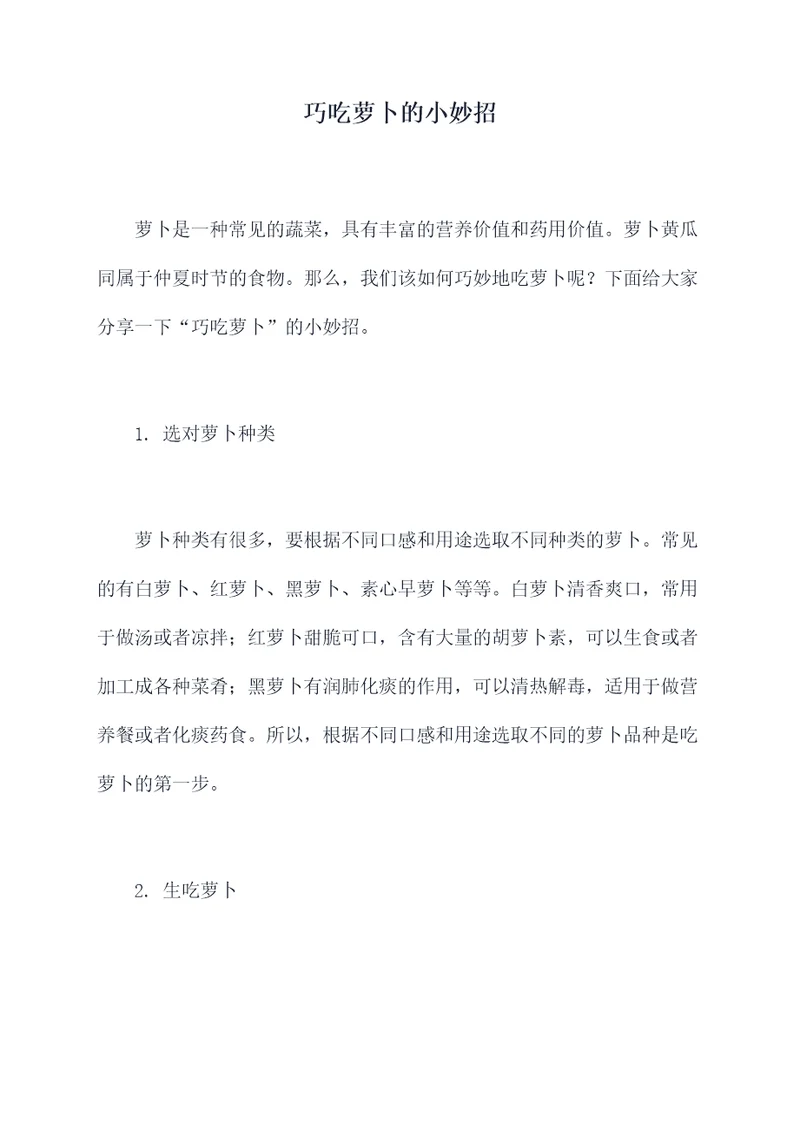 巧吃萝卜的小妙招

萝卜是一种常见的蔬菜，具有丰富的营养价值和药用价值。萝卜黄瓜同属于仲夏时节的食物。那么，我们该如何巧妙地吃萝卜呢？下面给大家分享一下“巧吃萝卜”的小妙招。

1. 选对萝卜种类

萝卜种类有很多，要根据不同口感和用途选取不同种类的萝卜。常见的有白萝卜、红萝卜、黑萝卜、素心早萝卜等等。白萝卜清香爽口，常用于做汤或者凉拌；红萝卜甜脆可口，含有大量的胡萝卜素，可以生食或者加工成各种菜肴；黑萝卜有润肺化痰的作用，可以清热解毒，适用于做营养餐或者化痰药食。所以，根据不同口感和用途选取不同的萝卜品种是吃萝卜的第一步。

2. 生吃萝卜